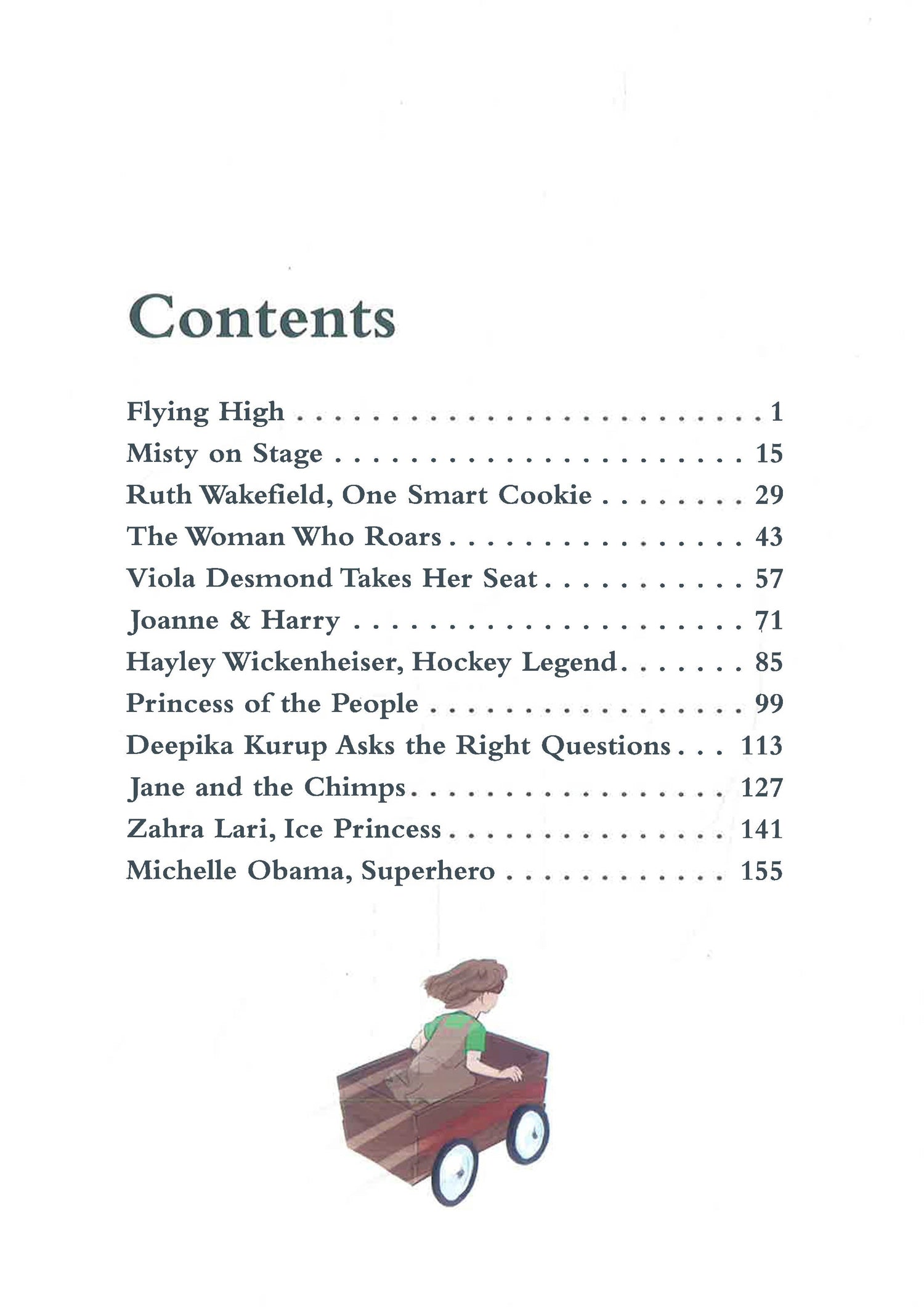 Contents

Flying High 1
Misty on Stage 15
Ruth Wakefield, One Smart Cookie 29
The Woman Who Roars 43
Viola Desmond Takes Her Seat 57
Joanne & Harry 71
Hayley Wickenheiser, Hockey Legend 85
Princess of the People 99
Deepika Kurup Asks the Right Questions 113
Jane and the Chimps 127
Zahra Lari, Ice Princess 141
Michelle Obama, Superhero 155